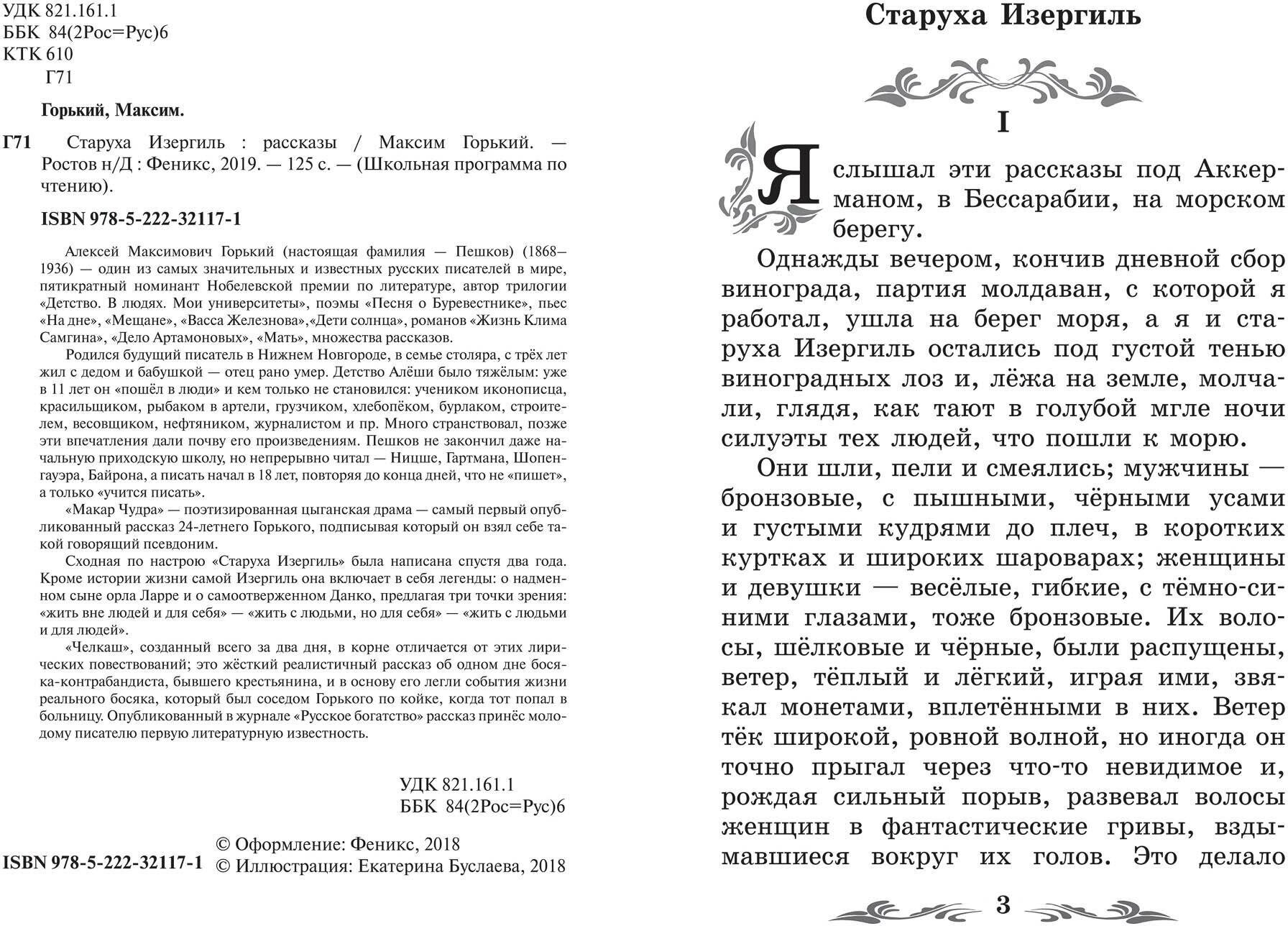 УДК 821.161.1
ББК 84(2Рос=Рус)6
КТК 610
Г71

Горький, Максим.

Г71 Старуха Изергиль : рассказы / Максим Горький. — Ростов н/Д : Феникс, 2019. — 125 с. — (Школьная программа по чтению).

ISBN 978-5-222-32117-1

Алексей Максимович Горький (настоящая фамилия — Пешков) (1868–1936) — один из самых значительных и известных русских писателей в мире, пятикратный номинант Нобелевской премии по литературе, автор трилогии «Детство. В людях. Мои университеты», поэмы «Песня о Буревестнике», пьес «На дне», «Мещане», «Васса Железнова»,«Дети солнца», романов «Жизнь Клима Самгина», «Дело Артамоновых», «Мать», множества рассказов.

Родился будущий писатель в Нижнем Новгороде, в семье столяра, с трёх лет жил с дедом и бабушкой — отец рано умер. Детство Алёши было тяжёлым: уже в 11 лет он «пошёл в люди» и кем только не становился: учеником иконописца, красильщиком, рыбаком в артели, грузчиком, хлебопёком, бурлаком, строителем, весовщиком, нефтяником, журналистом и пр. Много странствовал, позже эти впечатления дали почву его произведениям. Пешков не закончил даже начальную приходскую школу, но непрерывно читал — Ницше, Гартмана, Шопенгауэра, Байрона, а писать начал в 18 лет, повторяя до конца дней, что не «пишет», а только «учится писать».

«Макар Чудра» — поэтизированная цыганская драма — самый первый опубликованный рассказ 24-летнего Горького, подписывая который он взял себе такой говорящий псевдоним.

Сходная по настрою «Старуха Изергиль» была написана спустя два года. Кроме истории жизни самой Изергиль она включает в себя легенды: о надменном сыне орла Ларре и о самоотверженном Данко, предлагая три точки зрения: «жить вне людей и для себя» — «жить с людьми, но для себя» — «жить с людьми и для людей».

«Челкаш», созданный всего за два дня, в корне отличается от этих лирических повествований; это жёсткий реалистичный рассказ об одном дне босяка-контрабандиста, бывшего крестьянина, и в основу его легли события жизни реального босяка, который был соседом Горького по койке, когда тот попал в больницу. Опубликованный в журнале «Русское богатство» рассказ принёс молодому писателю первую литературную известность.

УДК 821.161.1
ББК 84(2Рос=Рус)6

ISBN 978-5-222-32117-1
© Оформление: Феникс, 2018
© Иллюстрация: Екатерина Буслаева, 2018

Старуха Изергиль

I

Я слышал эти рассказы под Аккерманом, в Бессарабии, на морском берегу.

Однажды вечером, кончив дневной сбор винограда, партия молдаван, с которой я работал, ушла на берег моря, а я и старуха Изергиль остались под густой тенью виноградных лоз и, лёжа на земле, молчали, глядя, как тают в голубой мгле ночи силуэты тех людей, что пошли к морю.

Они шли, пели и смеялись; мужчины — бронзовые, с пышными, чёрными усами и густыми кудрями до плеч, в коротких куртках и широких шароварах; женщины и девушки — весёлые, гибкие, с тёмно-синими глазами, тоже бронзовые. Их волосы, шёлковые и чёрные, были распущены, ветер, тёплый и лёгкий, играя ими, звякал монетами, вплетёнными в них. Ветер тёк широкой, ровной волной, но иногда он точно прыгал через что-то невидимое и, рождая сильный порыв, развевал волосы женщин в фантастические гривы, вздымавшиеся вокруг их голов. Это делало

3